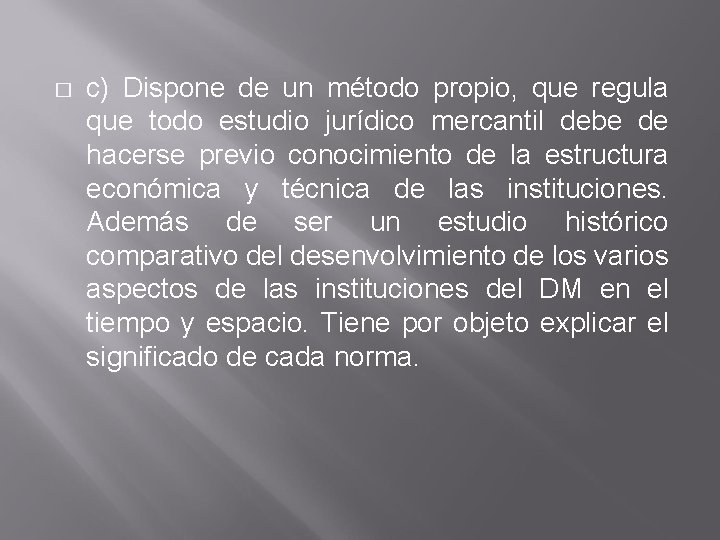 c) Dispone de un método propio, que regula que todo estudio jurídico mercantil debe de hacerse previo conocimiento de la estructura económica y técnica de las instituciones. Además de ser un estudio histórico comparativo del desenvolvimiento de los varios aspectos de las instituciones del DM en el tiempo y espacio. Tiene por objeto explicar el significado de cada norma.